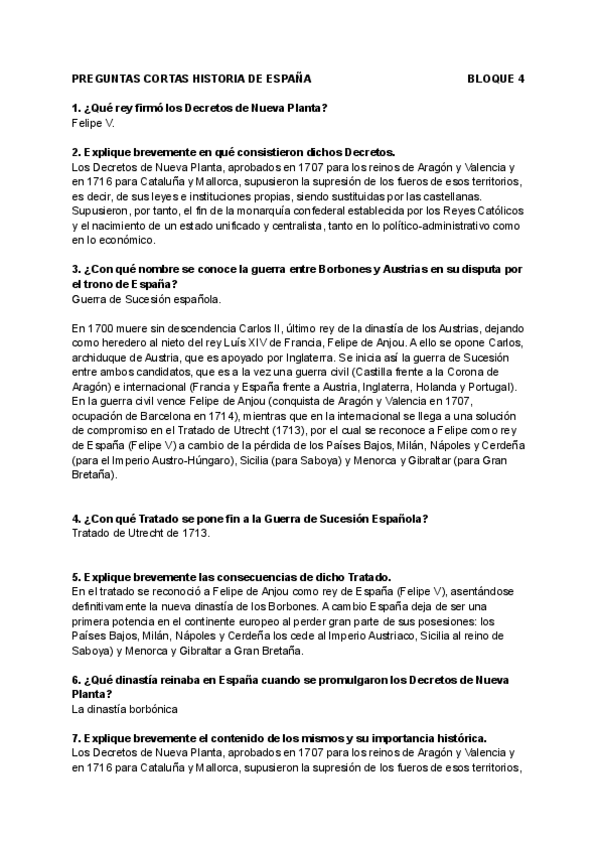 PREGUNTAS CORTAS HISTORIA DE ESPAÑA BLOQUE 4

1. ¿Qué rey firmó los Decretos de Nueva Planta?
Felipe V.

2. Explique brevemente en qué consistieron dichos Decretos.
Los Decretos de Nueva Planta, aprobados en 1707 para los reinos de Aragón y Valencia y en 1716 para Cataluña y Mallorca, supusieron la supresión de los fueros de esos territorios, es decir, de sus leyes e instituciones propias, siendo sustituidas por las castellanas. Supusieron, por tanto, el fin de la monarquía confederal establecida por los Reyes Católicos y el nacimiento de un estado unificado y centralista, tanto en lo político-administrativo como en lo económico.

3. ¿Con qué nombre se conoce la guerra entre Borbones y Austrias en su disputa por el trono de España?
Guerra de Sucesión española.

En 1700 muere sin descendencia Carlos II, último rey de la dinastía de los Austrias, dejando como heredero al nieto del rey Luís XIV de Francia, Felipe de Anjou. A ello se opone Carlos, archiduque de Austria, que es apoyado por Inglaterra. Se inicia así la guerra de Sucesión entre ambos candidatos, que es a la vez una guerra civil (Castilla frente a la Corona de Aragón) e internacional (Francia y España frente a Austria, Inglaterra, Holanda y Portugal). En la guerra civil vence Felipe de Anjou (conquista de Aragón y Valencia en 1707, ocupación de Barcelona en 1714), mientras que en la internacional se llega a una solución de compromiso en el Tratado de Utrecht (1713), por el cual se reconoce a Felipe como rey de España (Felipe V) a cambio de la pérdida de los Países Bajos, Milán, Nápoles y Cerdeña (para el Imperio Austro-Húngaro), Sicilia (para Saboya) y Menorca y Gibraltar (para Gran Bretaña).

4. ¿Con qué Tratado se pone fin a la Guerra de Sucesión Española?
Tratado de Utrecht de 1713.

5. Explique brevemente las consecuencias de dicho Tratado.
En el tratado se reconoció a Felipe de Anjou como rey de España (Felipe V), asentándose definitivamente la nueva dinastía de los Borbones. A cambio España deja de ser una primera potencia en el continente europeo al perder gran parte de sus posesiones: los Países Bajos, Milán, Nápoles y Cerdeña los cede al Imperio Austriaco, Sicilia al reino de Saboya) y Menorca y Gibraltar a Gran Bretaña.

6. ¿Qué dinastía reinaba en España cuando se promulgaron los Decretos de Nueva Planta?
La dinastía borbónica

7. Explique brevemente el contenido de los mismos y su importancia histórica.
Los Decretos de Nueva Planta, aprobados en 1707 para los reinos de Aragón y Valencia y en 1716 para Cataluña y Mallorca, supusieron la supresión de los fueros de esos territorios,